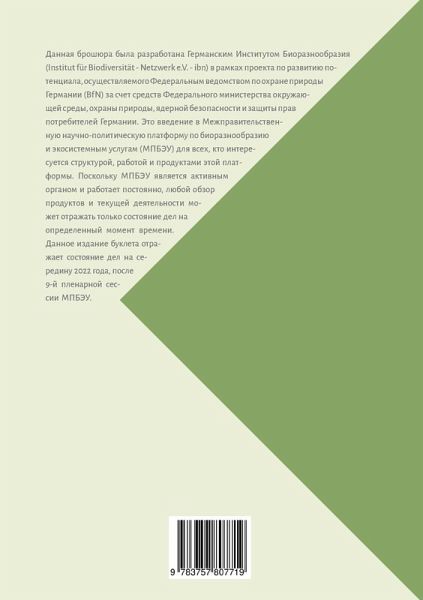 Данная брошюра была разработана Германским Институтом Биоразнообразия (Institut für Biodiversität - Netzwerk e.V. - ibn) в рамках проекта по развитию потенциала, осуществляемого Федеральным ведомством по охране природы Германии (BfN) за счет средств Федерального министерства окружающей среды, охраны природы, ядерной безопасности и защиты прав потребителей Германии. Это введение в Межправительственную научно-политическую платформу по биоразнообразию и экосистемным услугам (МПБЭУ) для всех, кто интересуется структурой, работой и продуктами этой платформы. Поскольку МПБЭУ является активным органом и работает постоянно, любой обзор продуктов и текущей деятельности может отражать только состояние дел на определенный момент времени. Данное издание буклета отражает состояние дел на середину 2022 года, после 9-й пленарной сессии МПБЭУ.

9 783757 807719